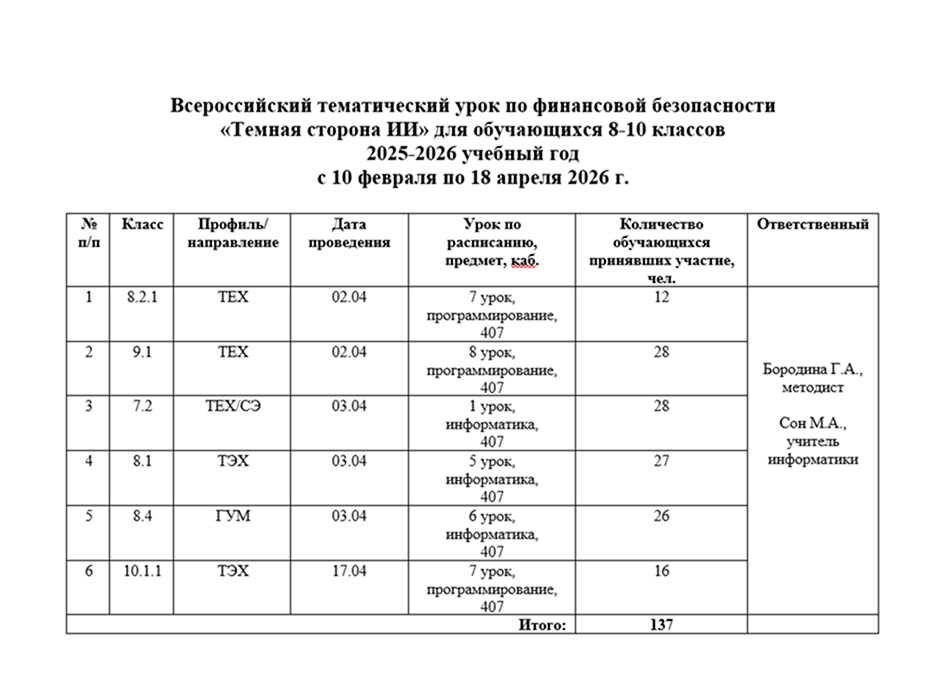 Всероссийский тематический урок по финансовой безопасности
«Темная сторона ИИ» для обучающихся 8-10 классов
2025-2026 учебный год
с 10 февраля по 18 апреля 2026 г.

| № п/п | Класс | Профиль/ направление | Дата проведения | Урок по расписанию, предмет, каб. | Количество обучающихся принявших участие, чел. | Ответственный |
|---|---|---|---|---|---|---|
| 1 | 8.2.1 | ТЕХ | 02.04 | 7 урок, программирование, 407 | 12 | Бородина Г.А., методист Сон М.А., учитель информатики |
| 2 | 9.1 | ТЕХ | 02.04 | 8 урок, программирование, 407 | 28 | |
| 3 | 7.2 | ТЕХ/СЭ | 03.04 | 1 урок, информатика, 407 | 28 | |
| 4 | 8.1 | ТЭХ | 03.04 | 5 урок, информатика, 407 | 27 | |
| 5 | 8.4 | ГУМ | 03.04 | 6 урок, информатика, 407 | 26 | |
| 6 | 10.1.1 | ТЭХ | 17.04 | 7 урок, программирование, 407 | 16 | |
| | | | | Итого: | 137 | |